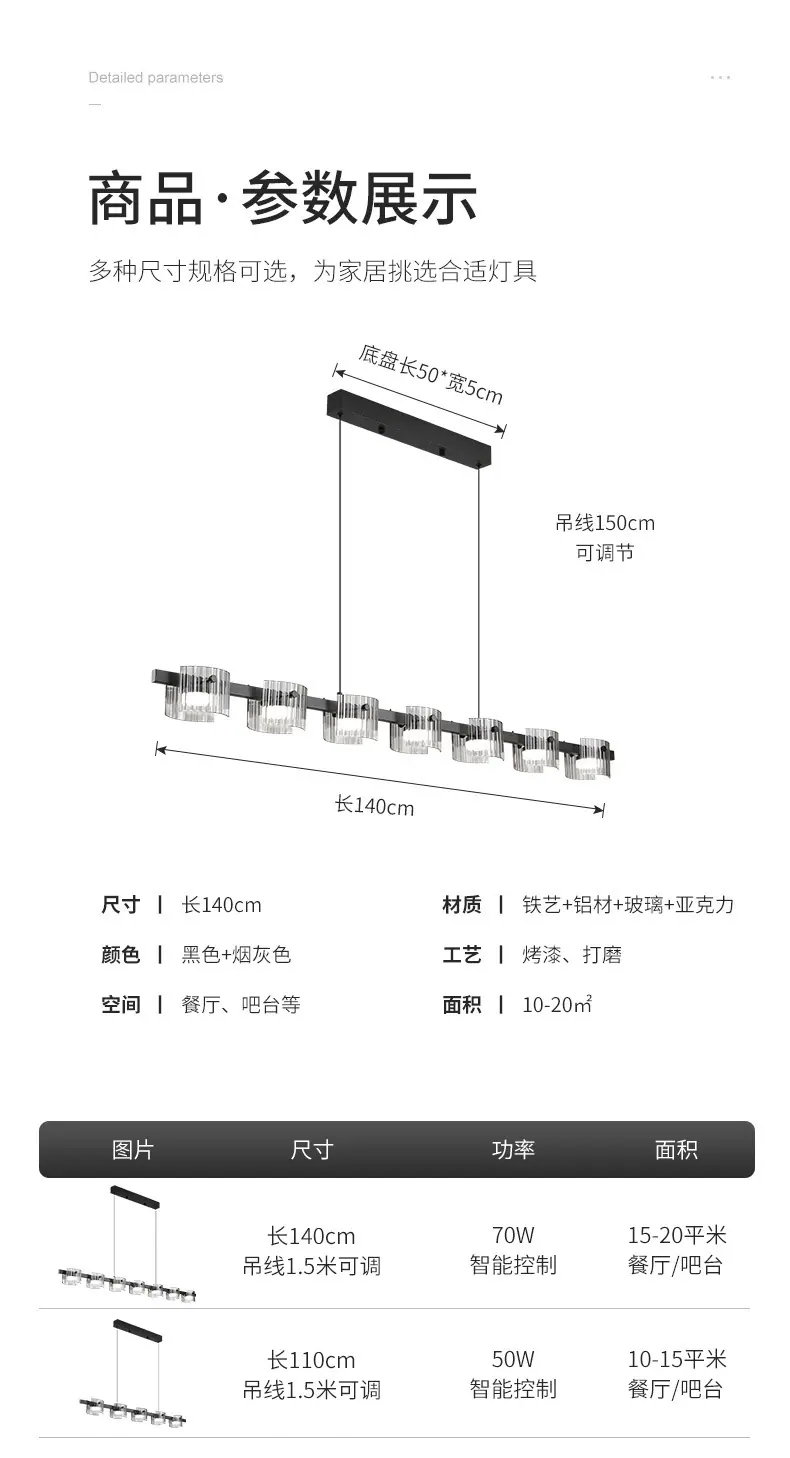 Detailed parameters

商品·参数展示

多种尺寸规格可选，为家居挑选合适灯具

底盘长50*宽5cm

吊线150cm
可调节

长140cm

尺寸 | 长140cm

颜色 | 黑色+烟灰色

空间 | 餐厅、吧台等

材质 | 铁艺+铝材+玻璃+亚克力

工艺 | 烤漆、打磨

面积 | 10-20㎡

| 图片 | 尺寸 | 功率 | 面积 |
|---|---|---|---|
|  | 长140cm 吊线1.5米可调 | 70W 智能控制 | 15-20平米 餐厅/吧台 |
|  | 长110cm 吊线1.5米可调 | 50W 智能控制 | 10-15平米 餐厅/吧台 |